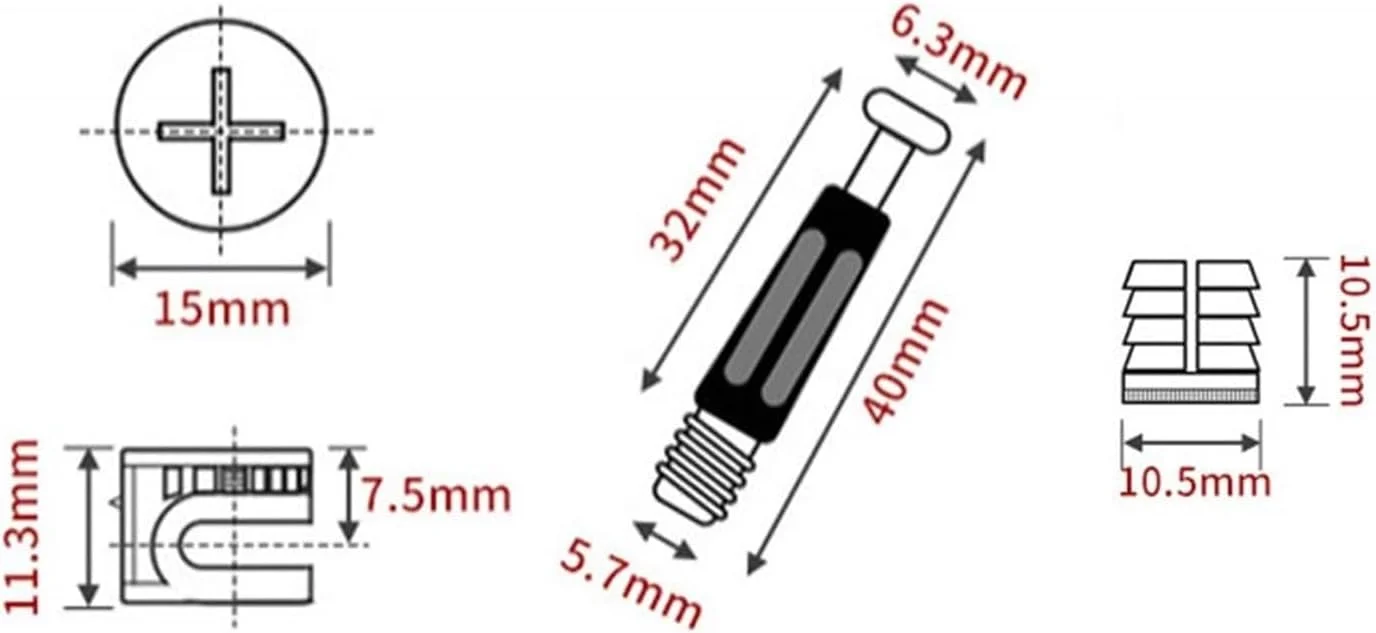 15mm

11.3mm

7.5mm

6.3mm

32mm

40mm

5.7mm

10.5mm

10.5mm